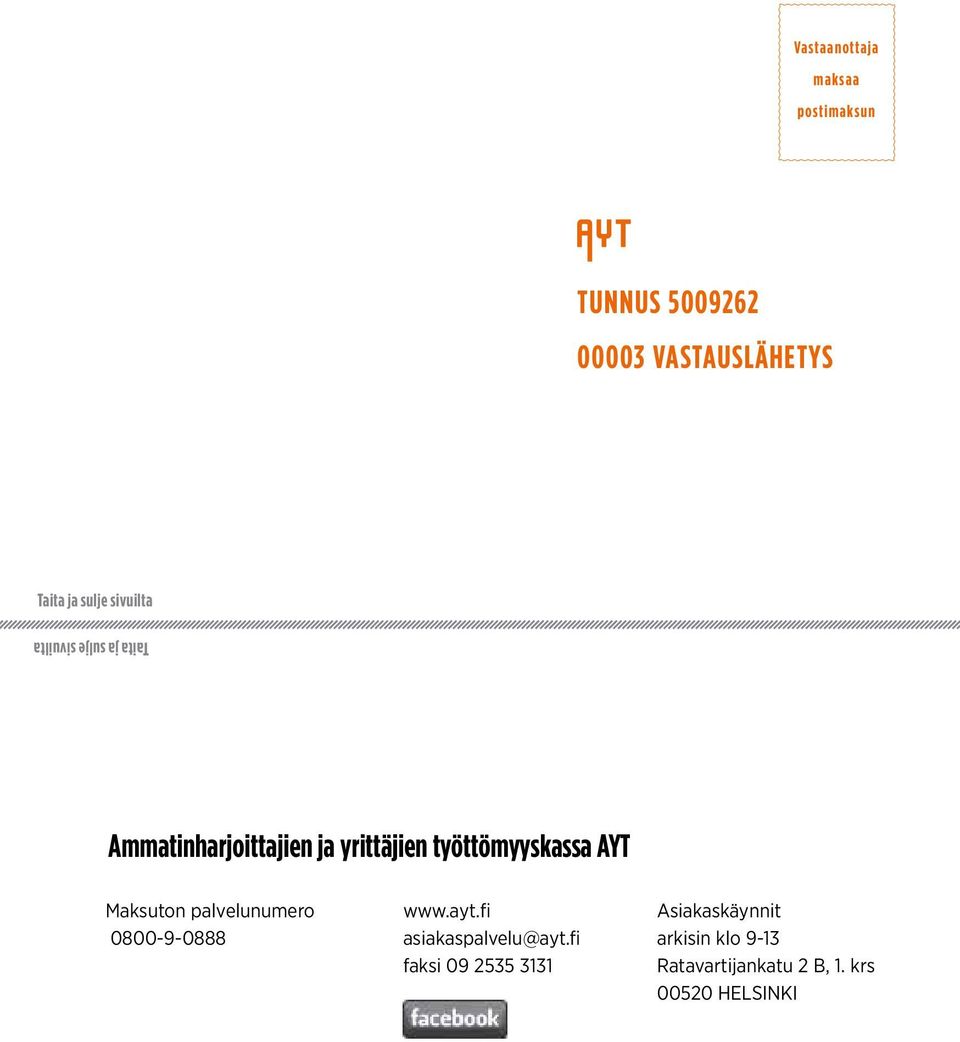 Vastaanottaja
maksaa
postimaksun

AYT

TUNNUS 5009262

00003 VASTAUSLÄHETYS

Taita ja sulje sivuilta

Taita ja sulje sivuilta

Ammatinharjoittajien ja yrittäjien työttömyyskassa AYT

Maksuton palvelunumero
0800-9-0888

www.ayt.fi
asiakaspalvelu@ayt.fi
faksi 09 2535 3131

facebook

Asiakaskäynnit
arkisin klo 9-13
Ratavartijankatu 2 B, 1. krs
00520 HELSINKI